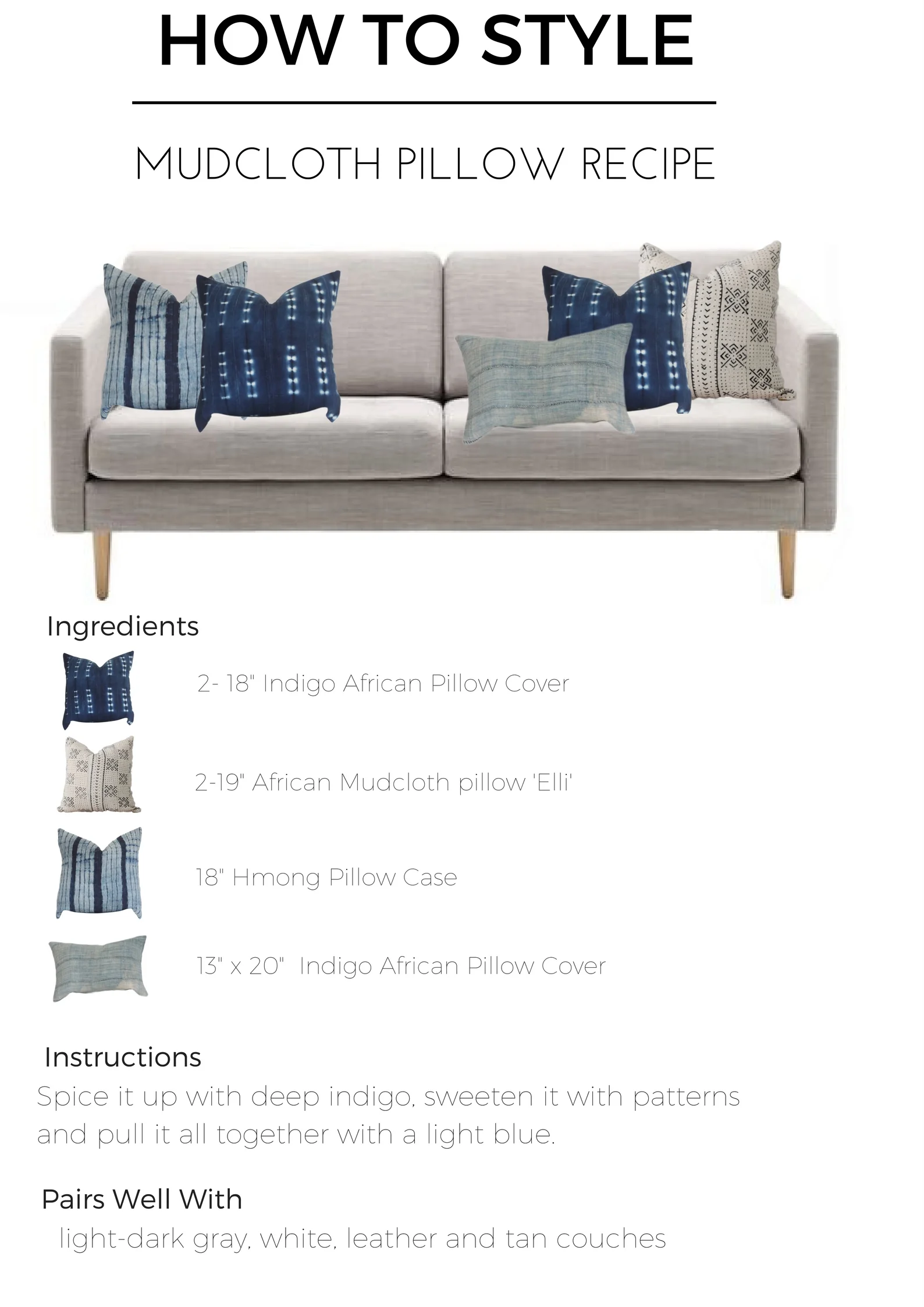 HOW TO STYLE

MUDCLOTH PILLOW RECIPE

Ingredients

2- 18" Indigo African Pillow Cover

2-19" African Mudcloth pillow 'Elli'

18" Hmong Pillow Case

13" x 20"  Indigo African Pillow Cover

Instructions

Spice it up with deep indigo, sweeten it with patterns and pull it all together with a light blue.

Pairs Well With

light-dark gray, white, leather and tan couches